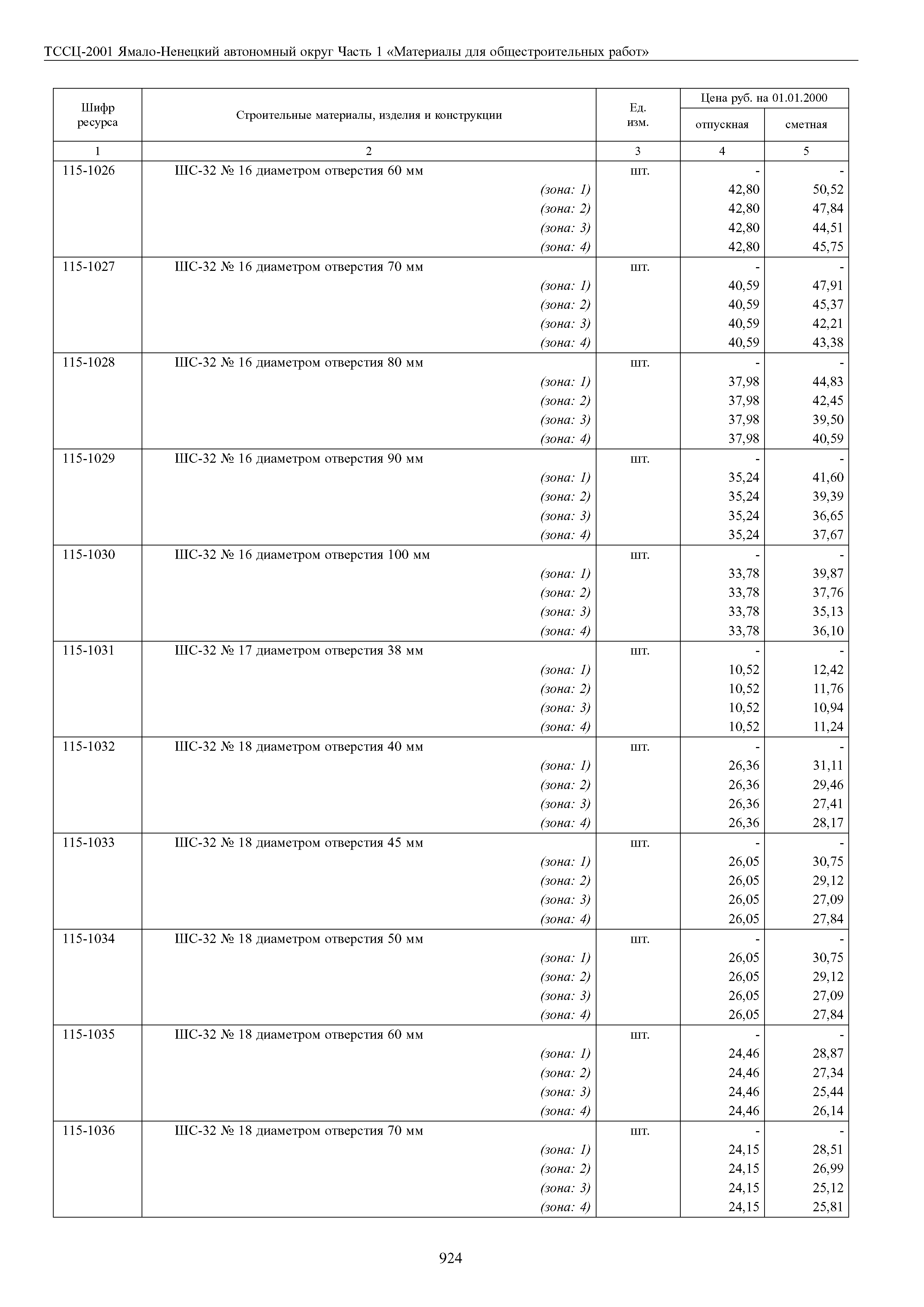 ТССЦ-2001 Ямало-Ненецкий автономный округ Часть 1 «Материалы для общестроительных работ»

| Шифр ресурса | Строительные материалы, изделия и конструкции | Ед. изм. | Цена руб. на 01.01.2000 отпускная | Цена руб. на 01.01.2000 сметная |
|---|---|---|---|---|
| 1 | 2 | 3 | 4 | 5 |
| 115-1026 | ШС-32 № 16 диаметром отверстия 60 мм | шт. | - | - |
| | (зона: 1) | | 42,80 | 50,52 |
| | (зона: 2) | | 42,80 | 47,84 |
| | (зона: 3) | | 42,80 | 44,51 |
| | (зона: 4) | | 42,80 | 45,75 |
| 115-1027 | ШС-32 № 16 диаметром отверстия 70 мм | шт. | - | - |
| | (зона: 1) | | 40,59 | 47,91 |
| | (зона: 2) | | 40,59 | 45,37 |
| | (зона: 3) | | 40,59 | 42,21 |
| | (зона: 4) | | 40,59 | 43,38 |
| 115-1028 | ШС-32 № 16 диаметром отверстия 80 мм | шт. | - | - |
| | (зона: 1) | | 37,98 | 44,83 |
| | (зона: 2) | | 37,98 | 42,45 |
| | (зона: 3) | | 37,98 | 39,50 |
| | (зона: 4) | | 37,98 | 40,59 |
| 115-1029 | ШС-32 № 16 диаметром отверстия 90 мм | шт. | - | - |
| | (зона: 1) | | 35,24 | 41,60 |
| | (зона: 2) | | 35,24 | 39,39 |
| | (зона: 3) | | 35,24 | 36,65 |
| | (зона: 4) | | 35,24 | 37,67 |
| 115-1030 | ШС-32 № 16 диаметром отверстия 100 мм | шт. | - | - |
| | (зона: 1) | | 33,78 | 39,87 |
| | (зона: 2) | | 33,78 | 37,76 |
| | (зона: 3) | | 33,78 | 35,13 |
| | (зона: 4) | | 33,78 | 36,10 |
| 115-1031 | ШС-32 № 17 диаметром отверстия 38 мм | шт. | - | - |
| | (зона: 1) | | 10,52 | 12,42 |
| | (зона: 2) | | 10,52 | 11,76 |
| | (зона: 3) | | 10,52 | 10,94 |
| | (зона: 4) | | 10,52 | 11,24 |
| 115-1032 | ШС-32 № 18 диаметром отверстия 40 мм | шт. | - | - |
| | (зона: 1) | | 26,36 | 31,11 |
| | (зона: 2) | | 26,36 | 29,46 |
| | (зона: 3) | | 26,36 | 27,41 |
| | (зона: 4) | | 26,36 | 28,17 |
| 115-1033 | ШС-32 № 18 диаметром отверстия 45 мм | шт. | - | - |
| | (зона: 1) | | 26,05 | 30,75 |
| | (зона: 2) | | 26,05 | 29,12 |
| | (зона: 3) | | 26,05 | 27,09 |
| | (зона: 4) | | 26,05 | 27,84 |
| 115-1034 | ШС-32 № 18 диаметром отверстия 50 мм | шт. | - | - |
| | (зона: 1) | | 26,05 | 30,75 |
| | (зона: 2) | | 26,05 | 29,12 |
| | (зона: 3) | | 26,05 | 27,09 |
| | (зона: 4) | | 26,05 | 27,84 |
| 115-1035 | ШС-32 № 18 диаметром отверстия 60 мм | шт. | - | - |
| | (зона: 1) | | 24,46 | 28,87 |
| | (зона: 2) | | 24,46 | 27,34 |
| | (зона: 3) | | 24,46 | 25,44 |
| | (зона: 4) | | 24,46 | 26,14 |
| 115-1036 | ШС-32 № 18 диаметром отверстия 70 мм | шт. | - | - |
| | (зона: 1) | | 24,15 | 28,51 |
| | (зона: 2) | | 24,15 | 26,99 |
| | (зона: 3) | | 24,15 | 25,12 |
| | (зона: 4) | | 24,15 | 25,81 |

924